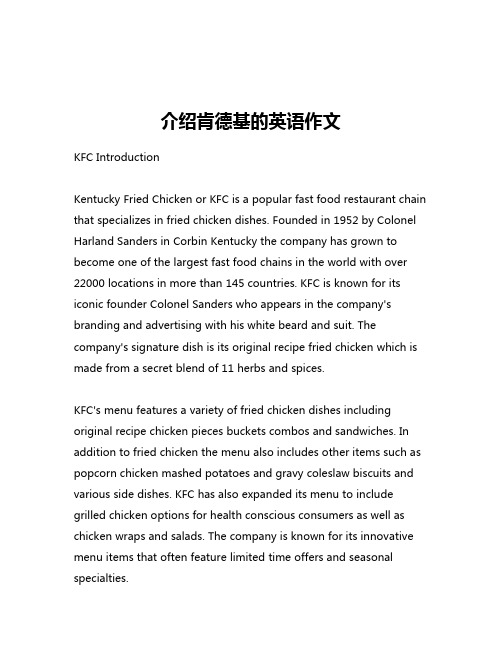 介绍肯德基的英语作文

KFC Introduction

Kentucky Fried Chicken or KFC is a popular fast food restaurant chain that specializes in fried chicken dishes. Founded in 1952 by Colonel Harland Sanders in Corbin Kentucky the company has grown to become one of the largest fast food chains in the world with over 22000 locations in more than 145 countries. KFC is known for its iconic founder Colonel Sanders who appears in the company's branding and advertising with his white beard and suit. The company's signature dish is its original recipe fried chicken which is made from a secret blend of 11 herbs and spices.

KFC's menu features a variety of fried chicken dishes including original recipe chicken pieces buckets combos and sandwiches. In addition to fried chicken the menu also includes other items such as popcorn chicken mashed potatoes and gravy coleslaw biscuits and various side dishes. KFC has also expanded its menu to include grilled chicken options for health conscious consumers as well as chicken wraps and salads. The company is known for its innovative menu items that often feature limited time offers and seasonal specialties.